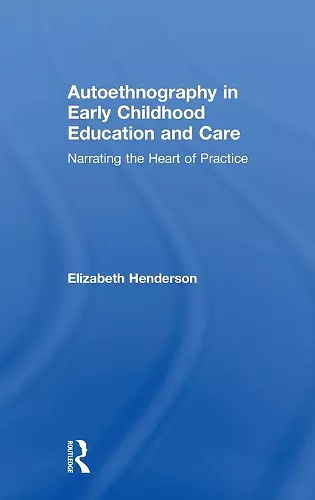 Autoethnography in Early Childhood Education and Care

Narrating the Heart of Practice

Elizabeth Henderson

ROUTLEDGE